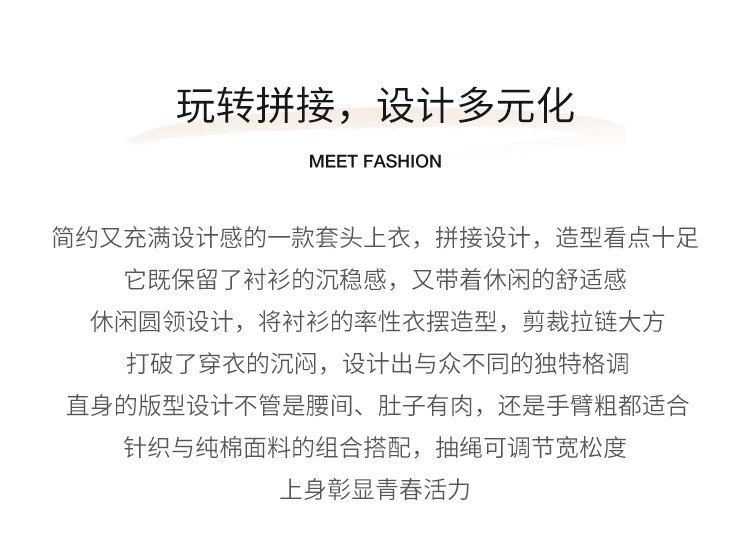 玩转拼接，设计多元化

MEET FASHION

简约又充满设计感的一款套头上衣，拼接设计，造型看点十足
它既保留了衬衫的沉稳感，又带着休闲的舒适感
休闲圆领设计，将衬衫的率性衣摆造型，剪裁拉链大方
打破了穿衣的沉闷，设计出与众不同的独特格调
直身的版型设计不管是腰间、肚子有肉，还是手臂粗都适合
针织与纯棉面料的组合搭配，抽绳可调节宽松度
上身彰显青春活力